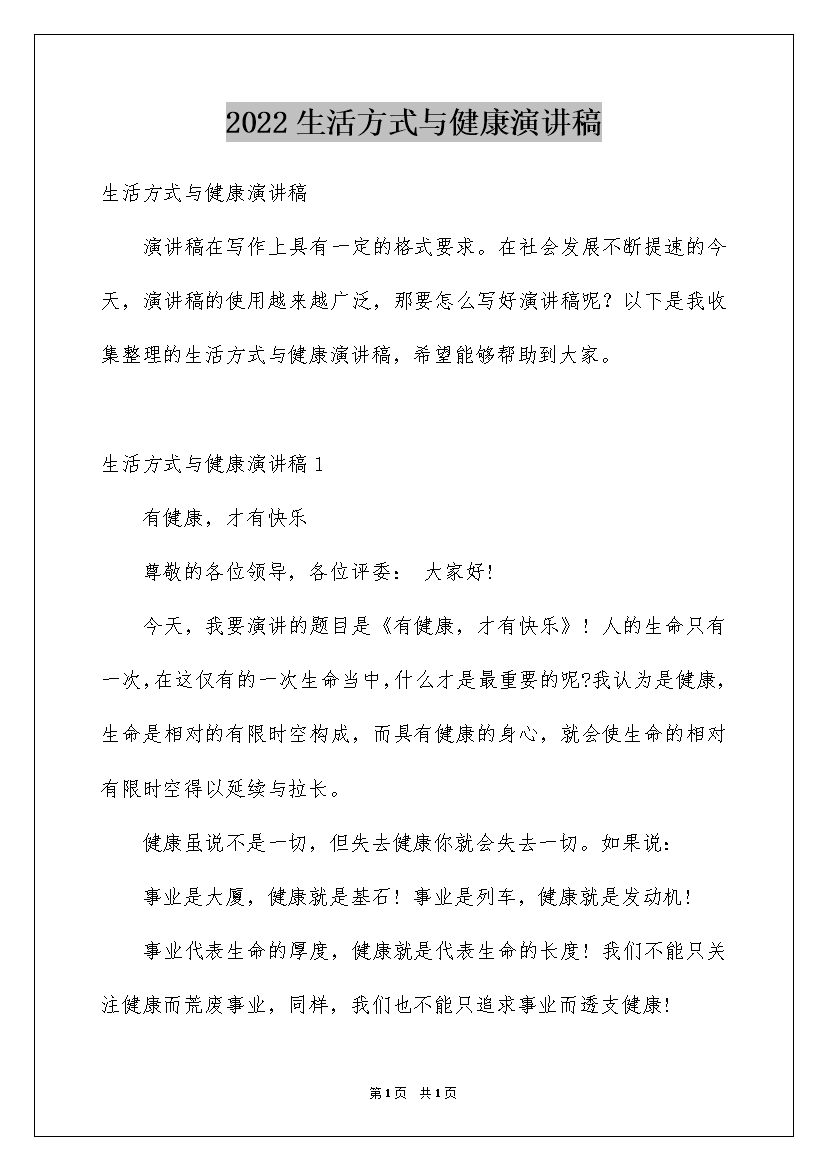 2022生活方式与健康演讲稿

生活方式与健康演讲稿

演讲稿在写作上具有一定的格式要求。在社会发展不断提速的今天，演讲稿的使用越来越广泛，那要怎么写好演讲稿呢？以下是我收集整理的生活方式与健康演讲稿，希望能够帮助到大家。

生活方式与健康演讲稿1

有健康，才有快乐

尊敬的各位领导，各位评委： 大家好!

今天，我要演讲的题目是《有健康，才有快乐》！人的生命只有一次,在这仅有的一次生命当中,什么才是最重要的呢?我认为是健康，生命是相对的有限时空构成，而具有健康的身心，就会使生命的相对有限时空得以延续与拉长。

健康虽说不是一切，但失去健康你就会失去一切。如果说：

事业是大厦，健康就是基石！事业是列车，健康就是发动机！

事业代表生命的厚度，健康就是代表生命的长度！我们不能只关注健康而荒废事业，同样，我们也不能只追求事业而透支健康!

第1页 共1页